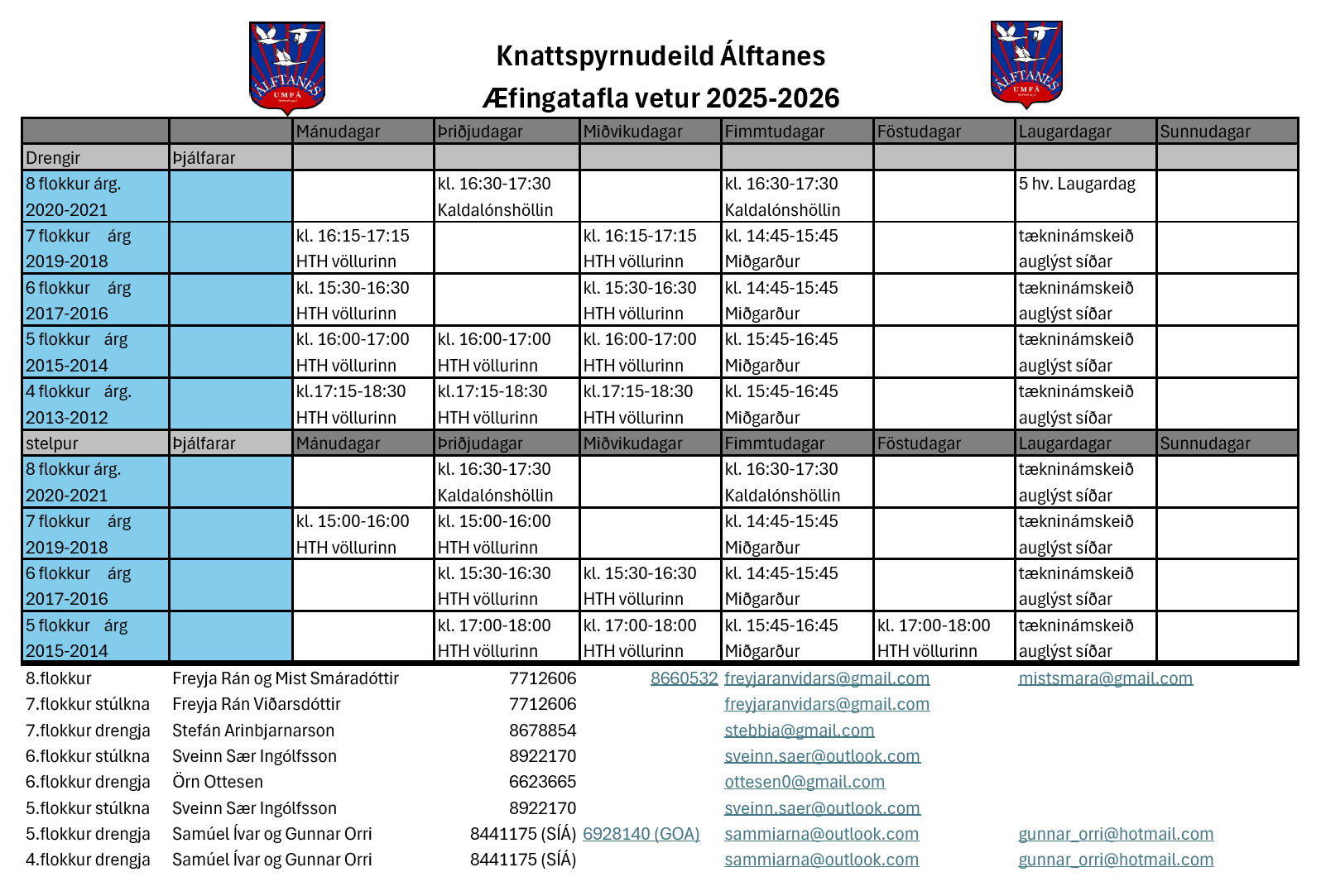 ÁLFTANES UMFÁ

Knattspyrnudeild Álftanes
Æfingatafla vetur 2025-2026

ÁLFTANES UMFÁ

| | | Mánudagar | Þriðjudagar | Miðvikudagar | Fimmtudagar | Föstudagar | Laugardagar | Sunnudagar |
|---|---|---|---|---|---|---|---|---|
| Drengir | Þjálfarar | | | | | | | |
| 8 flokkur árg. 2020-2021 | | | kl. 16:30-17:30 Kaldalónshöllin | | kl. 16:30-17:30 Kaldalónshöllin | | 5 hv. Laugardag | |
| 7 flokkur árg 2019-2018 | | kl. 16:15-17:15 HTH völlurinn | | kl. 16:15-17:15 HTH völlurinn | kl. 14:45-15:45 Miðgarður | | tækninámskeið auglýst síðar | |
| 6 flokkur árg 2017-2016 | | kl. 15:30-16:30 HTH völlurinn | | kl. 15:30-16:30 HTH völlurinn | kl. 14:45-15:45 Miðgarður | | tækninámskeið auglýst síðar | |
| 5 flokkur árg 2015-2014 | | kl. 16:00-17:00 HTH völlurinn | kl. 16:00-17:00 HTH völlurinn | kl. 16:00-17:00 HTH völlurinn | kl. 15:45-16:45 Miðgarður | | tækninámskeið auglýst síðar | |
| 4 flokkur árg. 2013-2012 | | kl.17:15-18:30 HTH völlurinn | kl.17:15-18:30 HTH völlurinn | kl.17:15-18:30 HTH völlurinn | kl. 15:45-16:45 Miðgarður | | tækninámskeið auglýst síðar | |
| stelpur | Þjálfarar | Mánudagar | Þriðjudagar | Miðvikudagar | Fimmtudagar | Föstudagar | Laugardagar | Sunnudagar |
| 8 flokkur árg. 2020-2021 | | | kl. 16:30-17:30 Kaldalónshöllin | | kl. 16:30-17:30 Kaldalónshöllin | | tækninámskeið auglýst síðar | |
| 7 flokkur árg 2019-2018 | | kl. 15:00-16:00 HTH völlurinn | kl. 15:00-16:00 HTH völlurinn | | kl. 14:45-15:45 Miðgarður | | tækninámskeið auglýst síðar | |
| 6 flokkur árg 2017-2016 | | | kl. 15:30-16:30 HTH völlurinn | kl. 15:30-16:30 HTH völlurinn | kl. 14:45-15:45 Miðgarður | | tækninámskeið auglýst síðar | |
| 5 flokkur árg 2015-2014 | | | kl. 17:00-18:00 HTH völlurinn | kl. 17:00-18:00 HTH völlurinn | kl. 15:45-16:45 Miðgarður | kl. 17:00-18:00 HTH völlurinn | tækninámskeið auglýst síðar | |

| | | | | | |
|---|---|---|---|---|---|
| 8.flokkur | Freyja Rán og Mist Smáradóttir | 7712606 | 8660532 | freyjaranvidars@gmail.com | mistsmara@gmail.com |
| 7.flokkur stúlkna | Freyja Rán Viðarsdóttir | 7712606 | | freyjaranvidars@gmail.com | |
| 7.flokkur drengja | Stefán Arinbjarnarson | 8678854 | | stebbia@gmail.com | |
| 6.flokkur stúlkna | Sveinn Sær Ingólfsson | 8922170 | | sveinn.saer@outlook.com | |
| 6.flokkur drengja | Örn Ottesen | 6623665 | | ottesen0@gmail.com | |
| 5.flokkur stúlkna | Sveinn Sær Ingólfsson | 8922170 | | sveinn.saer@outlook.com | |
| 5.flokkur drengja | Samúel Ívar og Gunnar Orri | 8441175 (SÍÁ) | 6928140 (GOA) | sammiarna@outlook.com | gunnar_orri@hotmail.com |
| 4.flokkur drengja | Samúel Ívar og Gunnar Orri | 8441175 (SÍÁ) | | sammiarna@outlook.com | gunnar_orri@hotmail.com |